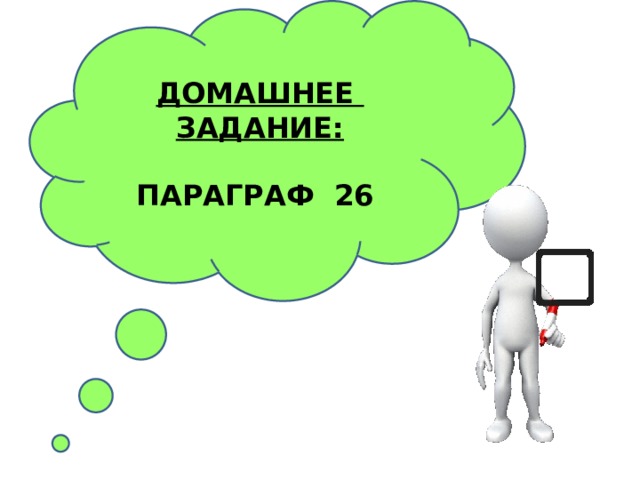 ДОМАШНЕЕ ЗАДАНИЕ:

ПАРАГРАФ 26